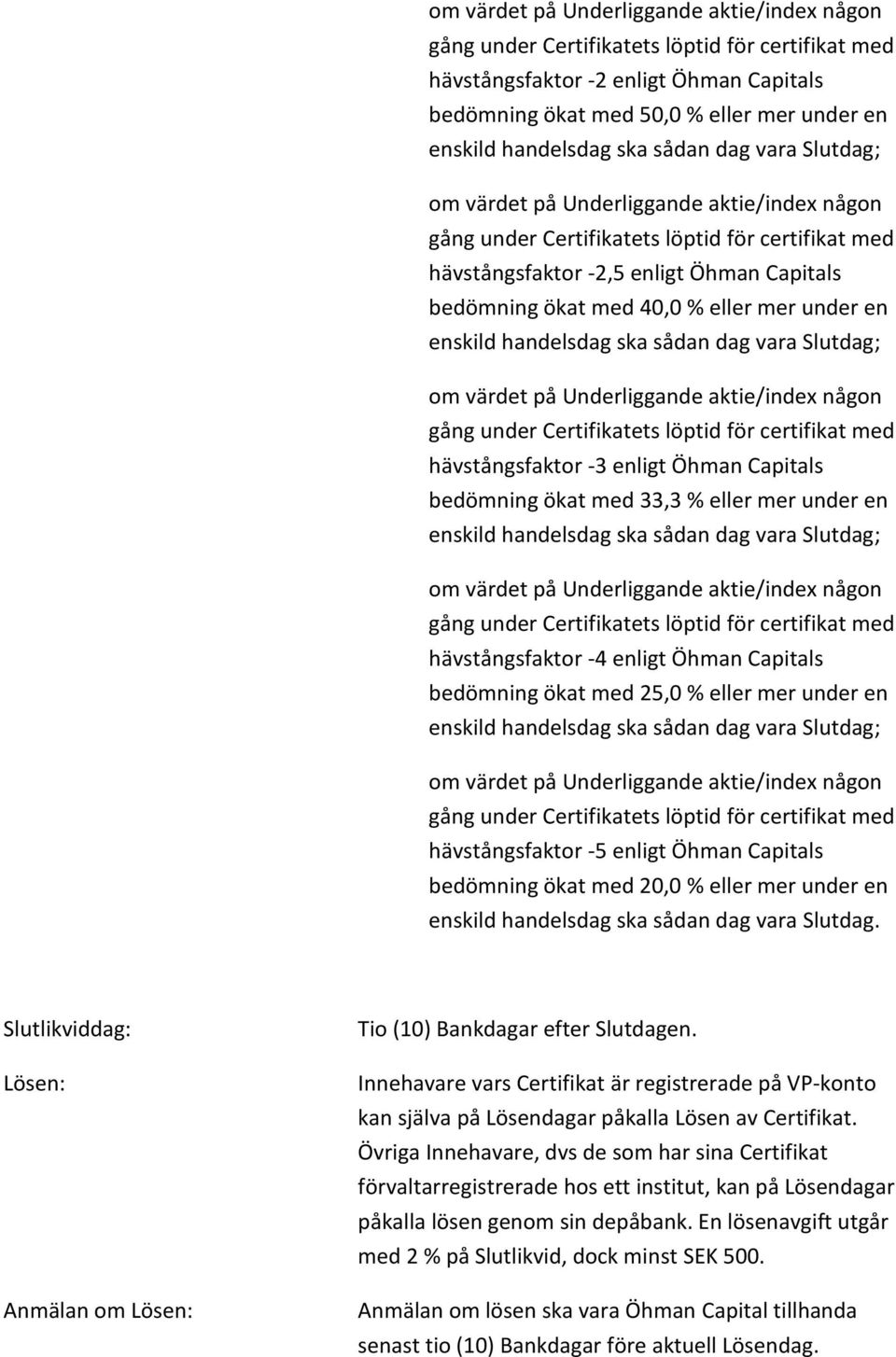 om värdet på Underliggande aktie/index någon gång under Certifikatets löptid för certifikat med hävstångsfaktor -2 enligt Öhman Capitals bedömning ökat med 50,0 % eller mer under en enskild handelsdag ska sådan dag vara Slutdag;

om värdet på Underliggande aktie/index någon gång under Certifikatets löptid för certifikat med hävstångsfaktor -2,5 enligt Öhman Capitals bedömning ökat med 40,0 % eller mer under en enskild handelsdag ska sådan dag vara Slutdag;

om värdet på Underliggande aktie/index någon gång under Certifikatets löptid för certifikat med hävstångsfaktor -3 enligt Öhman Capitals bedömning ökat med 33,3 % eller mer under en enskild handelsdag ska sådan dag vara Slutdag;

om värdet på Underliggande aktie/index någon gång under Certifikatets löptid för certifikat med hävstångsfaktor -4 enligt Öhman Capitals bedömning ökat med 25,0 % eller mer under en enskild handelsdag ska sådan dag vara Slutdag;

om värdet på Underliggande aktie/index någon gång under Certifikatets löptid för certifikat med hävstångsfaktor -5 enligt Öhman Capitals bedömning ökat med 20,0 % eller mer under en enskild handelsdag ska sådan dag vara Slutdag.

Slutlikviddag:

Tio (10) Bankdagar efter Slutdagen.

Lösen:

Innehavare vars Certifikat är registrerade på VP-konto kan själva på Lösendagar påkalla Lösen av Certifikat. Övriga Innehavare, dvs de som har sina Certifikat förvaltarregistrerade hos ett institut, kan på Lösendagar påkalla lösen genom sin depåbank. En lösenavgift utgår med 2 % på Slutlikvid, dock minst SEK 500.

Anmälan om Lösen:

Anmälan om lösen ska vara Öhman Capital tillhanda senast tio (10) Bankdagar före aktuell Lösendag.